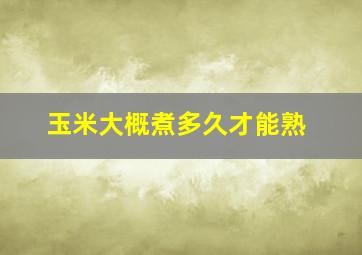 玉米大概煮多久才能熟